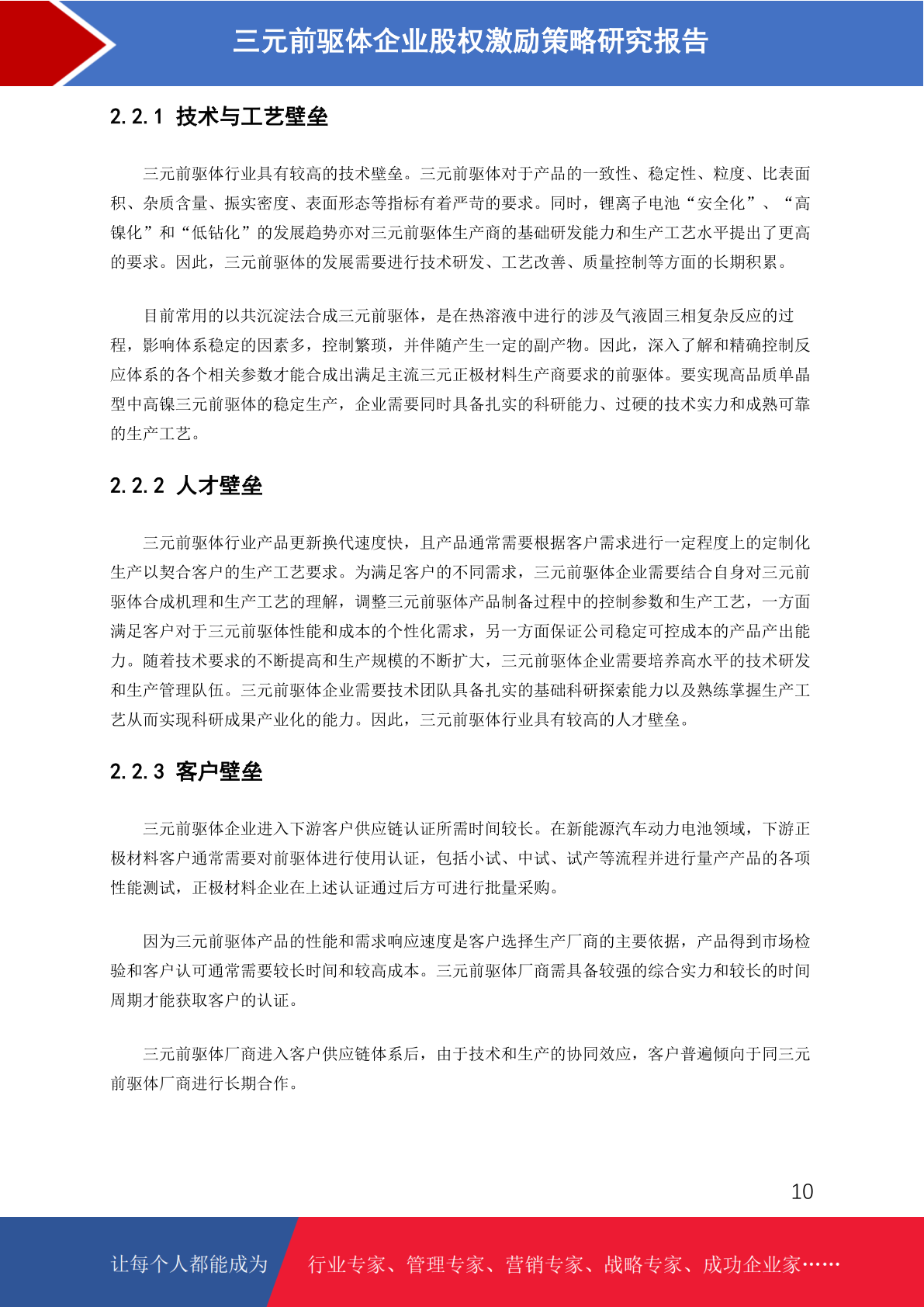 三元前驱体企业股权激励策略研究报告

2.2.1 技术与工艺壁垒

三元前驱体行业具有较高的技术壁垒。三元前驱体对于产品的一致性、稳定性、粒度、比表面积、杂质含量、振实密度、表面形态等指标有着严苛的要求。同时，锂离子电池“安全化”、“高镍化”和“低钴化”的发展趋势亦对三元前驱体生产商的基础研发能力和生产工艺水平提出了更高的要求。因此，三元前驱体的发展需要进行技术研发、工艺改善、质量控制等方面的长期积累。

目前常用的以共沉淀法合成三元前驱体，是在热溶液中进行的涉及气液固三相复杂反应的过程，影响体系稳定的因素多，控制繁琐，并伴随产生一定的副产物。因此，深入了解和精确控制反应体系的各个相关参数才能合成出满足主流三元正极材料生产商要求的前驱体。要实现高品质单晶型中高镍三元前驱体的稳定生产，企业需要同时具备扎实的科研能力、过硬的技术实力和成熟可靠的生产工艺。

2.2.2 人才壁垒

三元前驱体行业产品更新换代速度快，且产品通常需要根据客户需求进行一定程度上的定制化生产以契合客户的生产工艺要求。为满足客户的不同需求，三元前驱体企业需要结合自身对三元前驱体合成机理和生产工艺的理解，调整三元前驱体产品制备过程中的控制参数和生产工艺，一方面满足客户对于三元前驱体性能和成本的个性化需求，另一方面保证公司稳定可控成本的产品产出能力。随着技术要求的不断提高和生产规模的不断扩大，三元前驱体企业需要培养高水平的技术研发和生产管理队伍。三元前驱体企业需要技术团队具备扎实的基础科研探索能力以及熟练掌握生产工艺从而实现科研成果产业化的能力。因此，三元前驱体行业具有较高的人才壁垒。

2.2.3 客户壁垒

三元前驱体企业进入下游客户供应链认证所需时间较长。在新能源汽车动力电池领域，下游正极材料客户通常需要对前驱体进行使用认证，包括小试、中试、试产等流程并进行量产产品的各项性能测试，正极材料企业在上述认证通过后方可进行批量采购。

因为三元前驱体产品的性能和需求响应速度是客户选择生产厂商的主要依据，产品得到市场检验和客户认可通常需要较长时间和较高成本。三元前驱体厂商需具备较强的综合实力和较长的时间周期才能获取客户的认证。

三元前驱体厂商进入客户供应链体系后，由于技术和生产的协同效应，客户普遍倾向于同三元前驱体厂商进行长期合作。

10

让每个人都能成为 行业专家、管理专家、营销专家、战略专家、成功企业家……